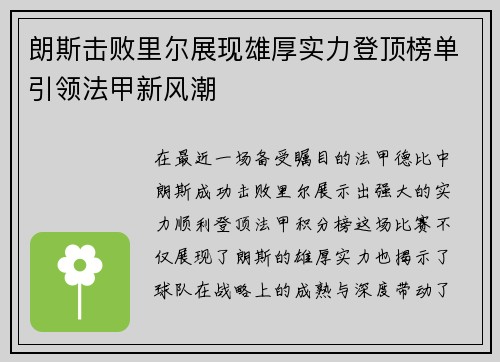 朗斯击败里尔展现雄厚实力登顶榜单引领法甲新风潮

在最近一场备受瞩目的法甲德比中朗斯成功击败里尔展示出强大的实力顺利登顶法甲积分榜这场比赛不仅展现了朗斯的雄厚实力也揭示了球队在战略上的成熟与深度带动了